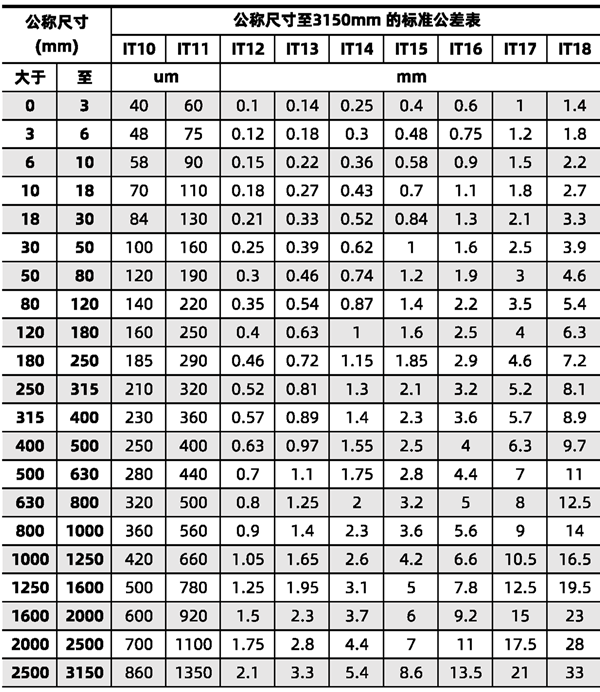 | 公称尺寸 (mm) | | 公称尺寸至3150mm 的标准公差表 | | | | | | | | |
|---|---|---|---|---|---|---|---|---|---|---|
| | | IT10 | IT11 | IT12 | IT13 | IT14 | IT15 | IT16 | IT17 | IT18 |
| 大于 | 至 | um | | mm | | | | | | |
| 0 | 3 | 40 | 60 | 0.1 | 0.14 | 0.25 | 0.4 | 0.6 | 1 | 1.4 |
| 3 | 6 | 48 | 75 | 0.12 | 0.18 | 0.3 | 0.48 | 0.75 | 1.2 | 1.8 |
| 6 | 10 | 58 | 90 | 0.15 | 0.22 | 0.36 | 0.58 | 0.9 | 1.5 | 2.2 |
| 10 | 18 | 70 | 110 | 0.18 | 0.27 | 0.43 | 0.7 | 1.1 | 1.8 | 2.7 |
| 18 | 30 | 84 | 130 | 0.21 | 0.33 | 0.52 | 0.84 | 1.3 | 2.1 | 3.3 |
| 30 | 50 | 100 | 160 | 0.25 | 0.39 | 0.62 | 1 | 1.6 | 2.5 | 3.9 |
| 50 | 80 | 120 | 190 | 0.3 | 0.46 | 0.74 | 1.2 | 1.9 | 3 | 4.6 |
| 80 | 120 | 140 | 220 | 0.35 | 0.54 | 0.87 | 1.4 | 2.2 | 3.5 | 5.4 |
| 120 | 180 | 160 | 250 | 0.4 | 0.63 | 1 | 1.6 | 2.5 | 4 | 6.3 |
| 180 | 250 | 185 | 290 | 0.46 | 0.72 | 1.15 | 1.85 | 2.9 | 4.6 | 7.2 |
| 250 | 315 | 210 | 320 | 0.52 | 0.81 | 1.3 | 2.1 | 3.2 | 5.2 | 8.1 |
| 315 | 400 | 230 | 360 | 0.57 | 0.89 | 1.4 | 2.3 | 3.6 | 5.7 | 8.9 |
| 400 | 500 | 250 | 400 | 0.63 | 0.97 | 1.55 | 2.5 | 4 | 6.3 | 9.7 |
| 500 | 630 | 280 | 440 | 0.7 | 1.1 | 1.75 | 2.8 | 4.4 | 7 | 11 |
| 630 | 800 | 320 | 500 | 0.8 | 1.25 | 2 | 3.2 | 5 | 8 | 12.5 |
| 800 | 1000 | 360 | 560 | 0.9 | 1.4 | 2.3 | 3.6 | 5.6 | 9 | 14 |
| 1000 | 1250 | 420 | 660 | 1.05 | 1.65 | 2.6 | 4.2 | 6.6 | 10.5 | 16.5 |
| 1250 | 1600 | 500 | 780 | 1.25 | 1.95 | 3.1 | 5 | 7.8 | 12.5 | 19.5 |
| 1600 | 2000 | 600 | 920 | 1.5 | 2.3 | 3.7 | 6 | 9.2 | 15 | 23 |
| 2000 | 2500 | 700 | 1100 | 1.75 | 2.8 | 4.4 | 7 | 11 | 17.5 | 28 |
| 2500 | 3150 | 860 | 1350 | 2.1 | 3.3 | 5.4 | 8.6 | 13.5 | 21 | 33 |